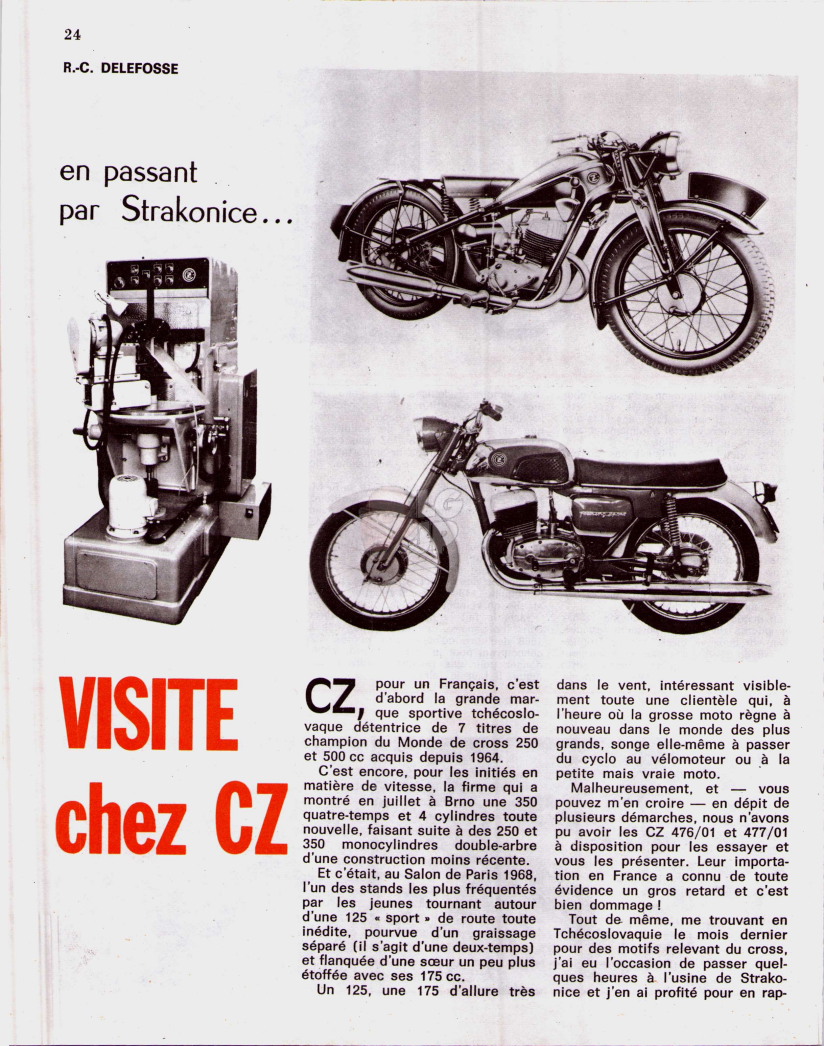 24

R.-C. DELEFOSSE

en passant par Strakonice...

VISITE chez CZ

CZ, pour un Français, c'est d'abord la grande marque sportive tchécoslovaque détentrice de 7 titres de champion du Monde de cross 250 et 500 cc acquis depuis 1964.

C'est encore, pour les initiés en matière de vitesse, la firme qui a montré en juillet à Brno une 350 quatre-temps et 4 cylindres toute nouvelle, faisant suite à des 250 et 350 monocylindres double-arbre d'une construction moins récente.

Et c'était, au Salon de Paris 1968, l'un des stands les plus fréquentés par les jeunes tournant autour d'une 125 « sport » de route toute inédite, pourvue d'un graissage séparé (il s'agit d'une deux-temps) et flanquée d'une sœur un peu plus étoffée avec ses 175 cc.

Un 125, une 175 d'allure très dans le vent, intéressant visiblement toute une clientèle qui, à l'heure où la grosse moto règne à nouveau dans le monde des plus grands, songe elle-même à passer du cyclo au vélomoteur ou à la petite mais vraie moto.

Malheureusement, et — vous pouvez m'en croire — en dépit de plusieurs démarches, nous n'avons pu avoir les CZ 476/01 et 477/01 à disposition pour les essayer et vous les présenter. Leur importation en France a connu de toute évidence un gros retard et c'est bien dommage !

Tout de même, me trouvant en Tchécoslovaquie le mois dernier pour des motifs relevant du cross, j'ai eu l'occasion de passer quelques heures à l'usine de Strakonice et j'en ai profité pour en rap-